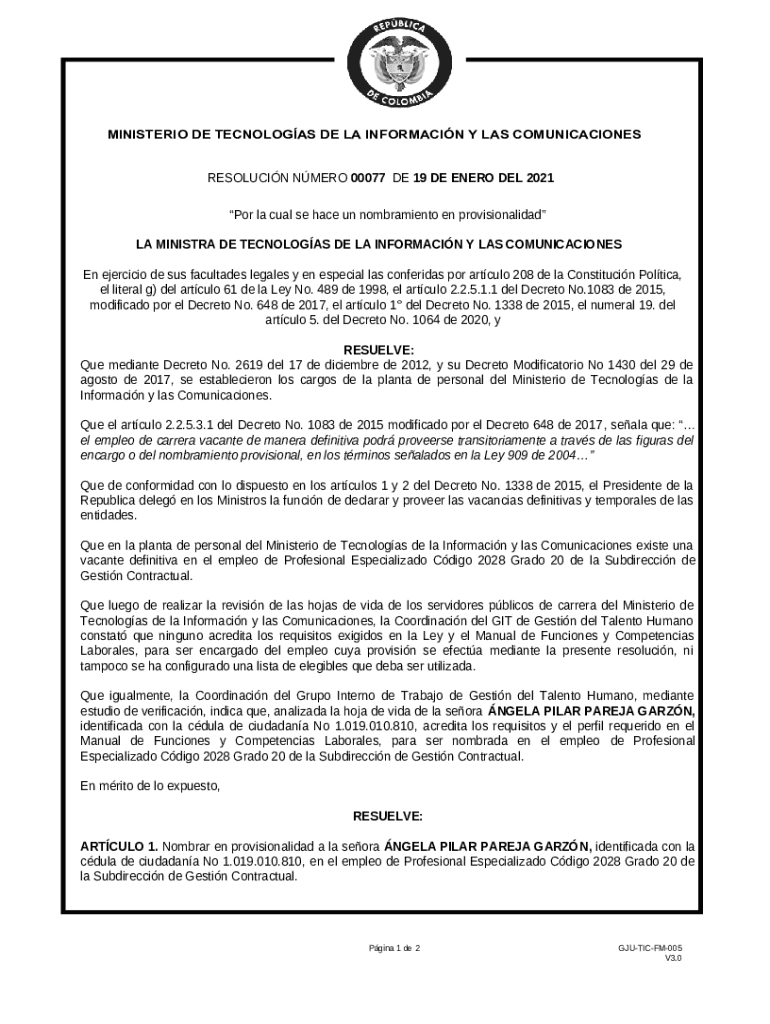 REPÚBLICA DE COLOMBIA

MINISTERIO DE TECNOLOGÍAS DE LA INFORMACIÓN Y LAS COMUNICACIONES

RESOLUCIÓN NÚMERO 00077 DE 19 DE ENERO DEL 2021

"Por la cual se hace un nombramiento en provisionalidad"

LA MINISTRA DE TECNOLOGÍAS DE LA INFORMACIÓN Y LAS COMUNICACIONES

En ejercicio de sus facultades legales y en especial las conferidas por artículo 208 de la Constitución Política, el literal g) del artículo 61 de la Ley No. 489 de 1998, el artículo 2.2.5.1.1 del Decreto No.1083 de 2015, modificado por el Decreto No. 648 de 2017, el artículo 1° del Decreto No. 1338 de 2015, el numeral 19. del artículo 5. del Decreto No. 1064 de 2020, y

RESUELVE:
Que mediante Decreto No. 2619 del 17 de diciembre de 2012, y su Decreto Modificatorio No 1430 del 29 de agosto de 2017, se establecieron los cargos de la planta de personal del Ministerio de Tecnologías de la Información y las Comunicaciones.

Que el artículo 2.2.5.3.1 del Decreto No. 1083 de 2015 modificado por el Decreto 648 de 2017, señala que: "… el empleo de carrera vacante de manera definitiva podrá proveerse transitoriamente a través de las figuras del encargo o del nombramiento provisional, en los términos señalados en la Ley 909 de 2004…"

Que de conformidad con lo dispuesto en los artículos 1 y 2 del Decreto No. 1338 de 2015, el Presidente de la Republica delegó en los Ministros la función de declarar y proveer las vacancias definitivas y temporales de las entidades.

Que en la planta de personal del Ministerio de Tecnologías de la Información y las Comunicaciones existe una vacante definitiva en el empleo de Profesional Especializado Código 2028 Grado 20 de la Subdirección de Gestión Contractual.

Que luego de realizar la revisión de las hojas de vida de los servidores públicos de carrera del Ministerio de Tecnologías de la Información y las Comunicaciones, la Coordinación del GIT de Gestión del Talento Humano constató que ninguno acredita los requisitos exigidos en la Ley y el Manual de Funciones y Competencias Laborales, para ser encargado del empleo cuya provisión se efectúa mediante la presente resolución, ni tampoco se ha configurado una lista de elegibles que deba ser utilizada.

Que igualmente, la Coordinación del Grupo Interno de Trabajo de Gestión del Talento Humano, mediante estudio de verificación, indica que, analizada la hoja de vida de la señora ÁNGELA PILAR PAREJA GARZÓN, identificada con la cédula de ciudadanía No 1.019.010.810, acredita los requisitos y el perfil requerido en el Manual de Funciones y Competencias Laborales, para ser nombrada en el empleo de Profesional Especializado Código 2028 Grado 20 de la Subdirección de Gestión Contractual.

En mérito de lo expuesto,

RESUELVE:

ARTÍCULO 1. Nombrar en provisionalidad a la señora ÁNGELA PILAR PAREJA GARZÓN, identificada con la cédula de ciudadanía No 1.019.010.810, en el empleo de Profesional Especializado Código 2028 Grado 20 de la Subdirección de Gestión Contractual.

Página 1 de 2

GJU-TIC-FM-005
V3.0